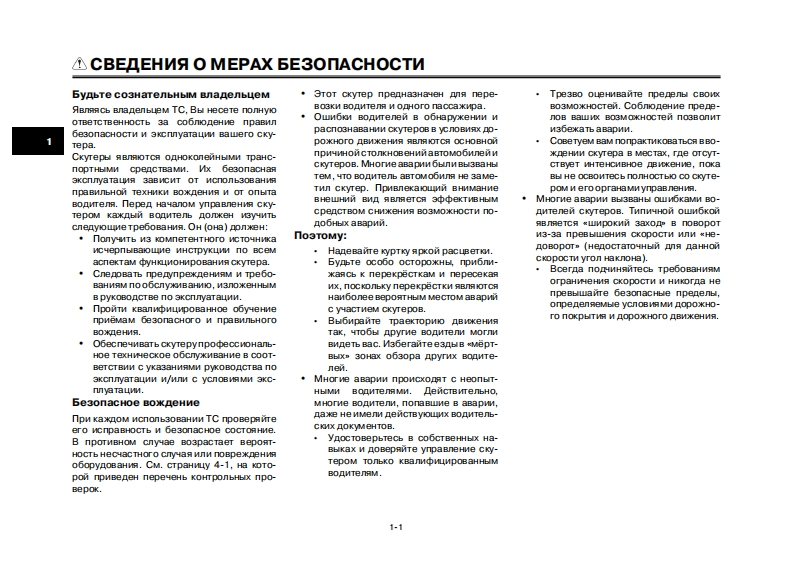 СВЕДЕНИЯ О МЕРАХ БЕЗОПАСНОСТИ

1

Будьте сознательным владельцем

Являясь владельцем ТС, Вы несете полную ответственность за соблюдение правил безопасности и эксплуатации вашего скутера.

Скутеры являются одноколейными транспортными средствами. Их безопасная эксплуатация зависит от использования правильной техники вождения и от опыта водителя. Перед началом управления скутером каждый водитель должен изучить следующие требования. Он (она) должен:

• Получить из компетентного источника исчерпывающие инструкции по всем аспектам функционирования скутера.
• Следовать предупреждениям и требованиям по обслуживанию, изложенным в руководстве по эксплуатации.
• Пройти квалифицированное обучение приёмам безопасного и правильного вождения.
• Обеспечивать скутеру профессиональное техническое обслуживание в соответствии с указаниями руководства по эксплуатации и/или с условиями эксплуатации.

Безопасное вождение

При каждом использовании ТС проверяйте его исправность и безопасное состояние. В противном случае возрастает вероятность несчастного случая или повреждения оборудования. См. страницу 4-1, на которой приведен перечень контрольных проверок.

• Этот скутер предназначен для перевозки водителя и одного пассажира.
• Ошибки водителей в обнаружении и распознавании скутеров в условиях дорожного движения являются основной причиной столкновений автомобилей и скутеров. Многие аварии были вызваны тем, что водитель автомобиля не заметил скутер. Привлекающий внимание внешний вид является эффективным средством снижения возможности подобных аварий.

Поэтому:

• Надевайте куртку яркой расцветки.
• Будьте особо осторожны, приближаясь к перекрёсткам и пересекая их, поскольку перекрёстки являются наиболее вероятным местом аварий с участием скутеров.
• Выбирайте траекторию движения так, чтобы другие водители могли видеть вас. Избегайте езды в «мёртвых» зонах обзора других водителей.

• Многие аварии происходят с неопытными водителями. Действительно, многие водители, попавшие в аварии, даже не имели действующих водительских документов.
• Удостоверьтесь в собственных навыках и доверяйте управление скутером только квалифицированным водителям.
• Трезво оценивайте пределы своих возможностей. Соблюдение пределов ваших возможностей позволит избежать аварии.
• Советуем вам попрактиковаться в вождении скутера в местах, где отсутствует интенсивное движение, пока вы не освоитесь полностью со скутером и его органами управления.

• Многие аварии вызваны ошибками водителей скутеров. Типичной ошибкой является «широкий заход» в поворот из-за превышения скорости или «недоворот» (недостаточный для данной скорости угол наклона).
• Всегда подчиняйтесь требованиям ограничения скорости и никогда не превышайте безопасные пределы, определяемые условиями дорожного покрытия и дорожного движения.

1-1